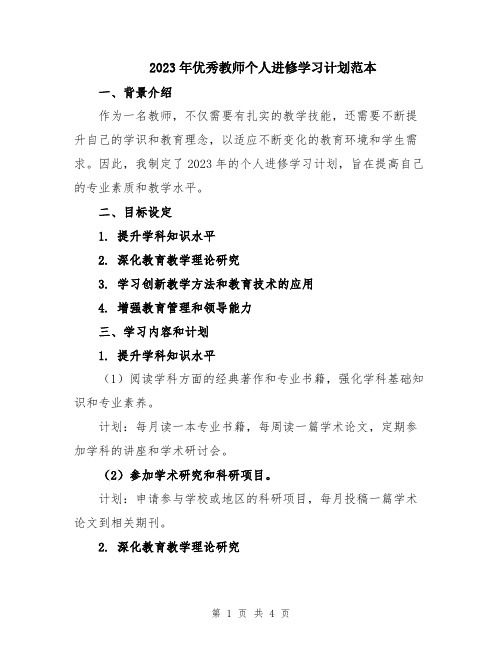 2023年优秀教师个人进修学习计划范本

一、背景介绍

作为一名教师，不仅需要有扎实的教学技能，还需要不断提升自己的学识和教育理念，以适应不断变化的教育环境和学生需求。因此，我制定了2023年的个人进修学习计划，旨在提高自己的专业素质和教学水平。

二、目标设定

1. 提升学科知识水平

2. 深化教育教学理论研究

3. 学习创新教学方法和教育技术的应用

4. 增强教育管理和领导能力

三、学习内容和计划

1. 提升学科知识水平

（1）阅读学科方面的经典著作和专业书籍，强化学科基础知识和专业素养。

计划：每月读一本专业书籍，每周读一篇学术论文，定期参加学科的讲座和学术研讨会。

（2）参加学术研究和科研项目。

计划：申请参与学校或地区的科研项目，每月投稿一篇学术论文到相关期刊。

2. 深化教育教学理论研究

第 1 页 共 4 页